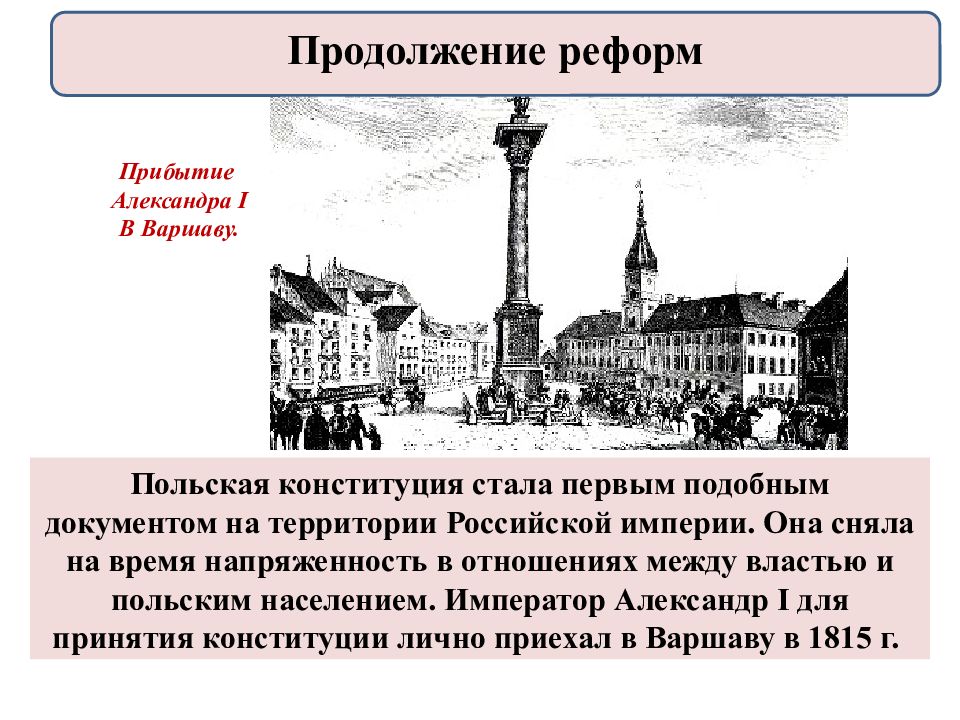 Продолжение реформ

Прибытие Александра I В Варшаву.

Польская конституция стала первым подобным документом на территории Российской империи. Она сняла на время напряженность в отношениях между властью и польским населением. Император Александр I для принятия конституции лично приехал в Варшаву в 1815 г.